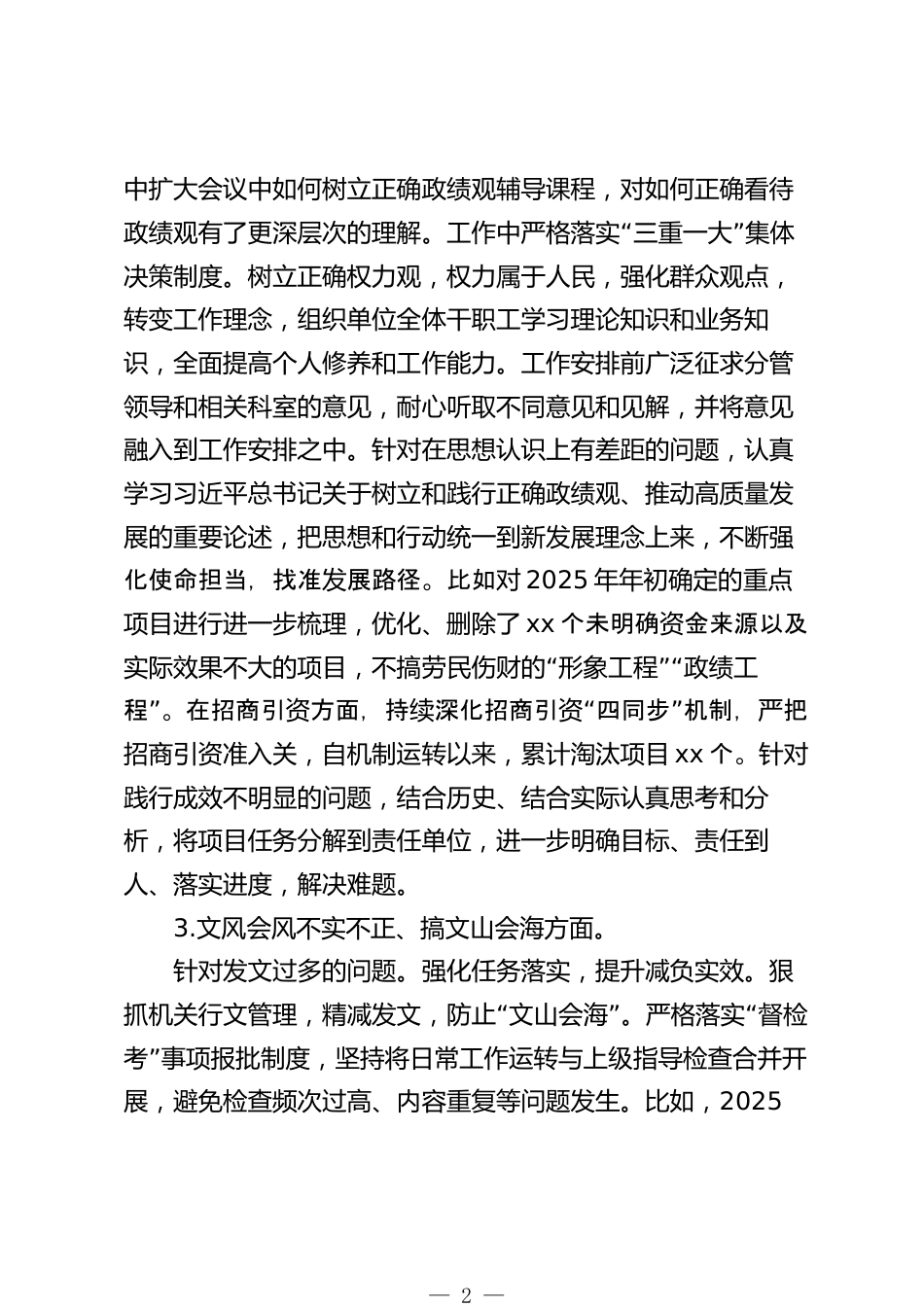 中扩大会议中如何树立正确政绩观辅导课程，对如何正确看待政绩观有了更深层次的理解。工作中严格落实“三重一大”集体决策制度。树立正确权力观，权力属于人民，强化群众观点，转变工作理念，组织单位全体干职工学习理论知识和业务知识，全面提高个人修养和工作能力。工作安排前广泛征求分管领导和相关科室的意见，耐心听取不同意见和见解，并将意见融入到工作安排之中。针对在思想认识上有差距的问题，认真学习习近平总书记关于树立和践行正确政绩观、推动高质量发展的重要论述，把思想和行动统一到新发展理念上来，不断强化使命担当，找准发展路径。比如对2025年年初确定的重点项目进行进一步梳理，优化、删除了xx个未明确资金来源以及实际效果不大的项目，不搞劳民伤财的“形象工程”“政绩工程”。在招商引资方面，持续深化招商引资“四同步”机制，严把招商引资准入关，自机制运转以来，累计淘汰项目xx个。针对践行成效不明显的问题，结合历史、结合实际认真思考和分析，将项目任务分解到责任单位，进一步明确目标、责任到人、落实进度，解决难题。

3.文风会风不实不正、搞文山会海方面。

针对发文过多的问题。强化任务落实，提升减负实效。狠抓机关行文管理，精减发文，防止“文山会海”。严格落实“督检考”事项报批制度，坚持将日常工作运转与上级指导检查合并开展，避免检查频次过高、内容重复等问题发生。比如，2025

— 2 —